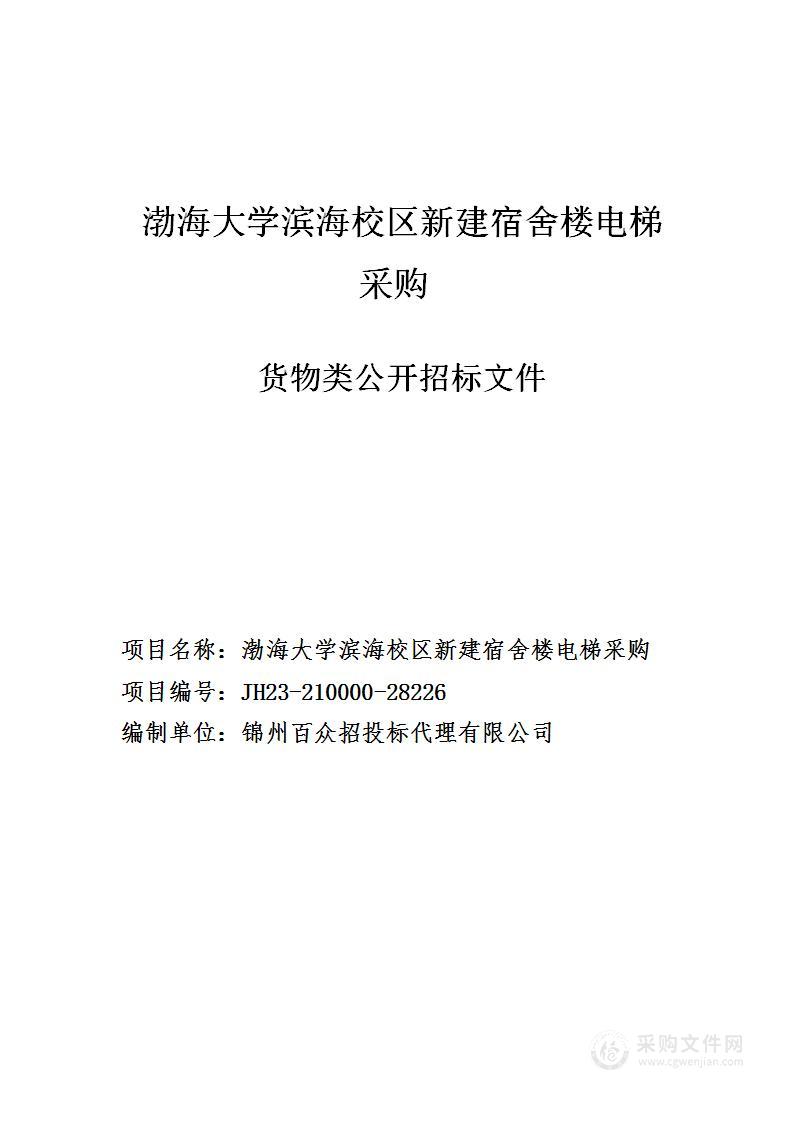 渤海大学滨海校区新建宿舍楼电梯采购

货物类公开招标文件

项目名称：渤海大学滨海校区新建宿舍楼电梯采购
项目编号：JH23-210000-28226
编制单位：锦州百众招投标代理有限公司

采购文件网
www.cgwenjian.com